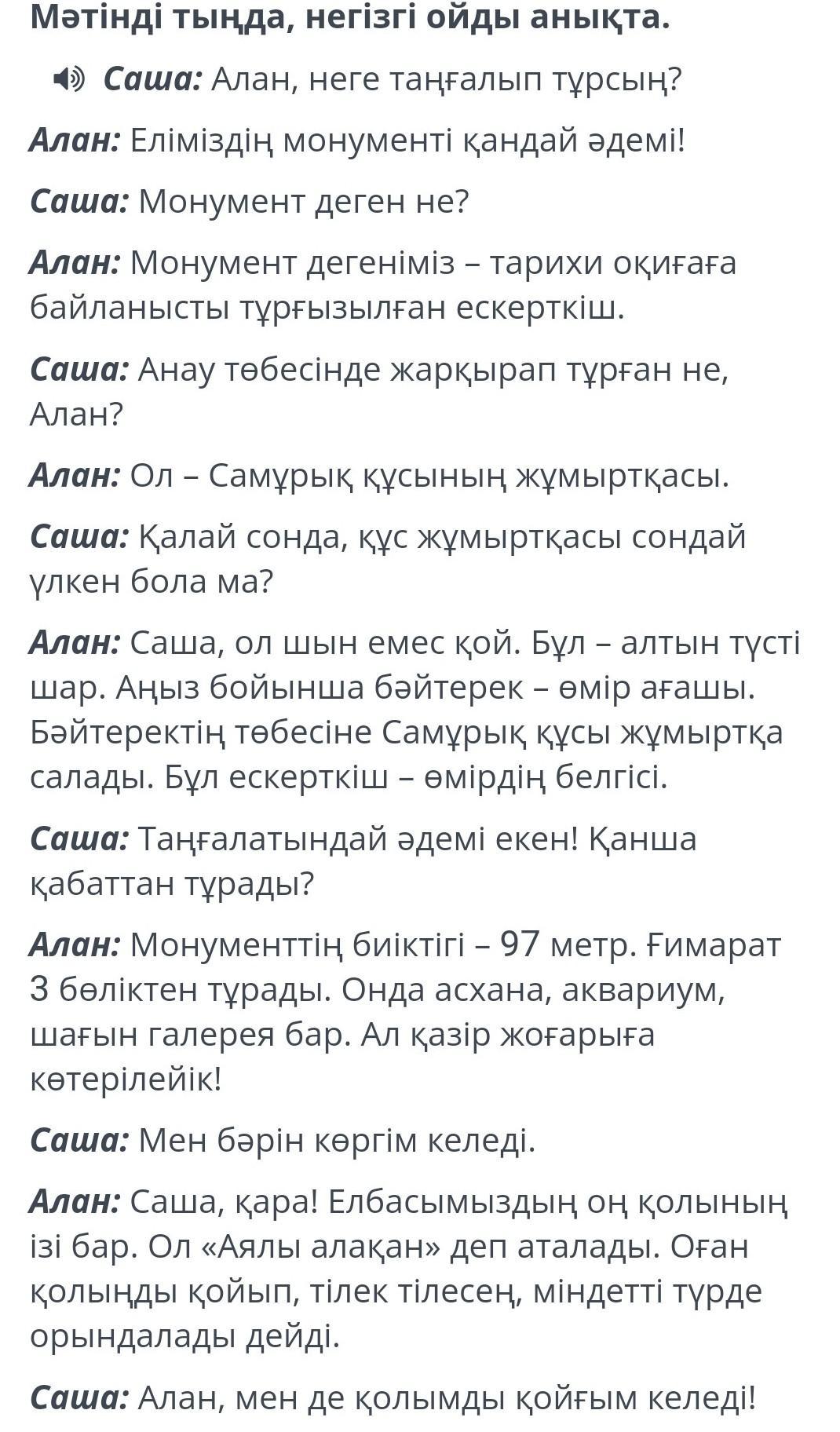 Мәтінді тыңда, негізгі ойды анықта.

Саша: Алан, неге таңғалып тұрсың?

Алан: Еліміздің монументі қандай әдемі!

Саша: Монумент деген не?

Алан: Монумент дегеніміз – тарихи оқиғаға байланысты тұрғызылған ескерткіш.

Саша: Анау төбесінде жарқырап тұрған не, Алан?

Алан: Ол – Самұрық құсының жұмыртқасы.

Саша: Қалай сонда, құс жұмыртқасы сондай үлкен бола ма?

Алан: Саша, ол шын емес қой. Бұл – алтын түсті шар. Аңыз бойынша бәйтерек – өмір ағашы. Бәйтеректің төбесіне Самұрық құсы жұмыртқа салады. Бұл ескерткіш – өмірдің белгісі.

Саша: Таңғалатындай әдемі екен! Қанша қабаттан тұрады?

Алан: Монументтің биіктігі – 97 метр. Ғимарат 3 бөліктен тұрады. Онда асхана, аквариум, шағын галерея бар. Ал қазір жоғарыға көтерілейік!

Саша: Мен бәрін көргім келеді.

Алан: Саша, қара! Елбасымыздың оң қолының ізі бар. Ол «Аялы алақан» деп аталады. Оған қолыңды қойып, тілек тілесең, міндетті түрде орындалады дейді.

Саша: Алан, мен де қолымды қойғым келеді!